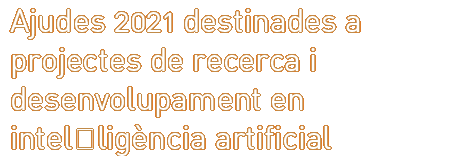 Ajudes 2021 destinades a projectes de recerca i desenvolupament en intel□ligència artificial